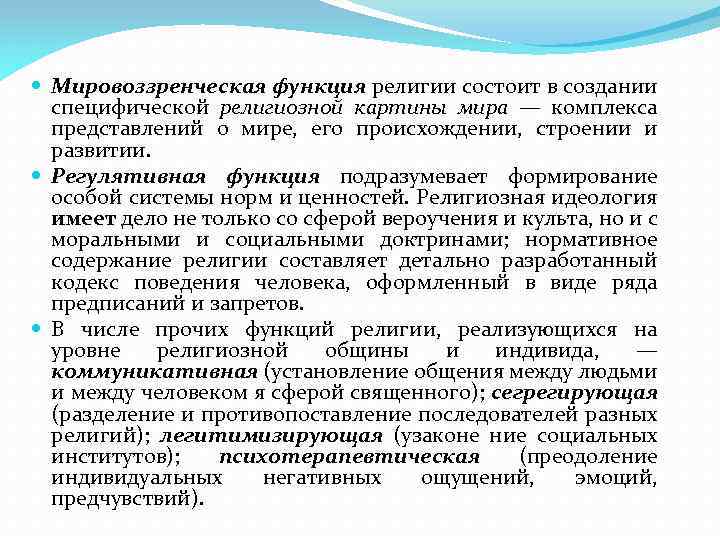 Мировоззренческая функция религии состоит в создании специфической религиозной картины мира — комплекса представлений о мире, его происхождении, строении и развитии.

Регулятивная функция подразумевает формирование особой системы норм и ценностей. Религиозная идеология имеет дело не только со сферой вероучения и культа, но и с моральными и социальными доктринами; нормативное содержание религии составляет детально разработанный кодекс поведения человека, оформленный в виде ряда предписаний и запретов.

В числе прочих функций религии, реализующихся на уровне религиозной общины и индивида, — коммуникативная (установление общения между людьми и между человеком я сферой священного); сегрегирующая (разделение и противопоставление последователей разных религий); легитимизирующая (узаконе ние социальных институтов); психотерапевтическая (преодоление индивидуальных негативных ощущений, эмоций, предчувствий).